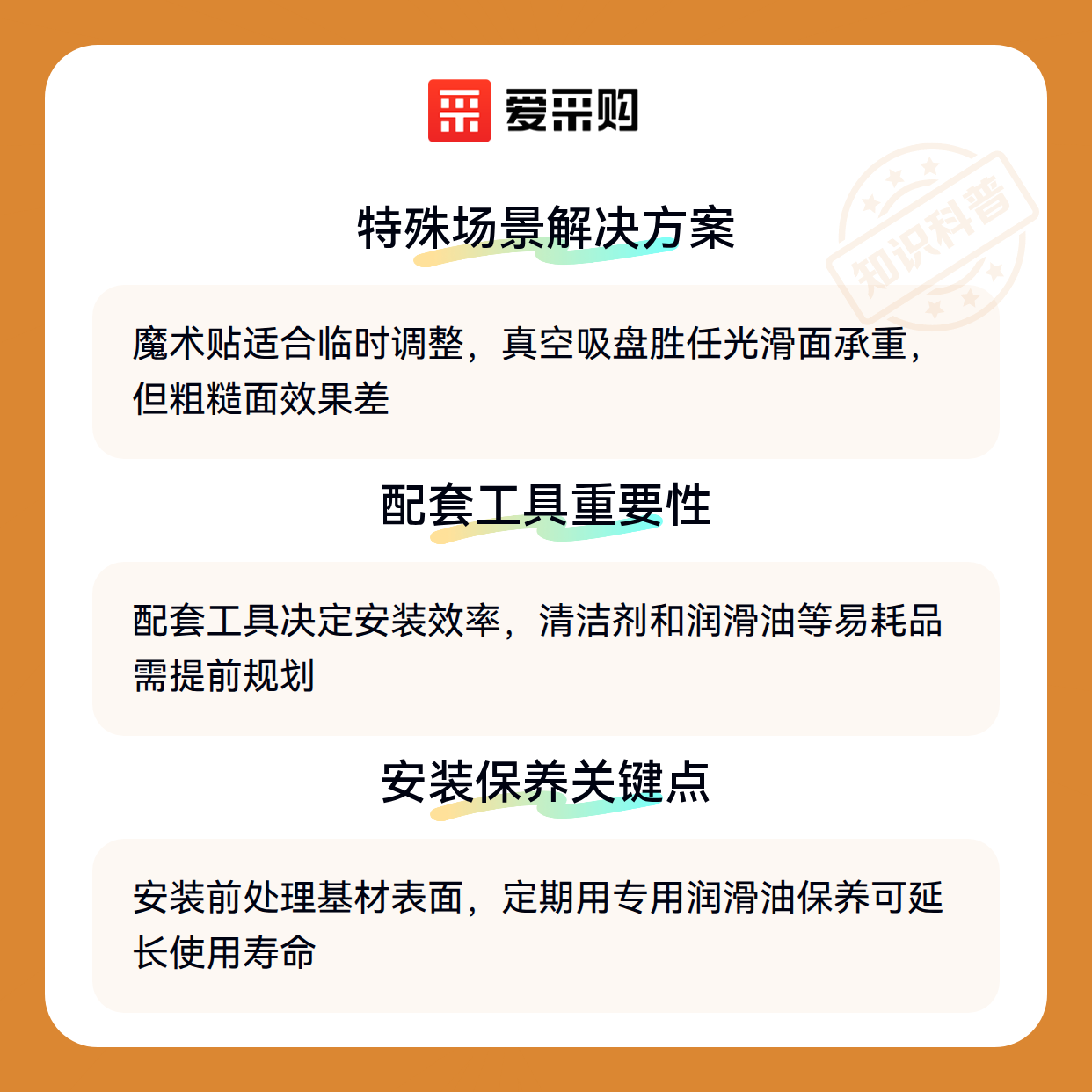 爱采购

特殊场景解决方案

魔术贴适合临时调整，真空吸盘胜任光滑面承重，但粗糙面效果差

配套工具重要性

配套工具决定安装效率，清洁剂和润滑油等易耗品需提前规划

安装保养关键点

安装前处理基材表面，定期用专用润滑油保养可延长使用寿命

知识科普